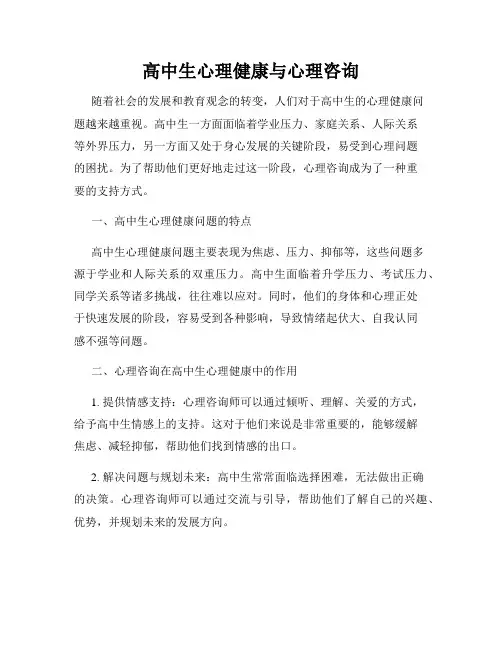 高中生心理健康与心理咨询

随着社会的发展和教育观念的转变，人们对于高中生的心理健康问题越来越重视。高中生一方面面临着学业压力、家庭关系、人际关系等外界压力，另一方面又处于身心发展的关键阶段，易受到心理问题的困扰。为了帮助他们更好地走过这一阶段，心理咨询成为了一种重要的支持方式。

一、高中生心理健康问题的特点

高中生心理健康问题主要表现为焦虑、压力、抑郁等，这些问题多源于学业和人际关系的双重压力。高中生面临着升学压力、考试压力、同学关系等诸多挑战，往往难以应对。同时，他们的身体和心理正处于快速发展的阶段，容易受到各种影响，导致情绪起伏大、自我认同感不强等问题。

二、心理咨询在高中生心理健康中的作用

1. 提供情感支持：心理咨询师可以通过倾听、理解、关爱的方式，给予高中生情感上的支持。这对于他们来说是非常重要的，能够缓解焦虑、减轻抑郁，帮助他们找到情感的出口。

2. 解决问题与规划未来：高中生常常面临选择困难，无法做出正确的决策。心理咨询师可以通过交流与引导，帮助他们了解自己的兴趣、优势，并规划未来的发展方向。